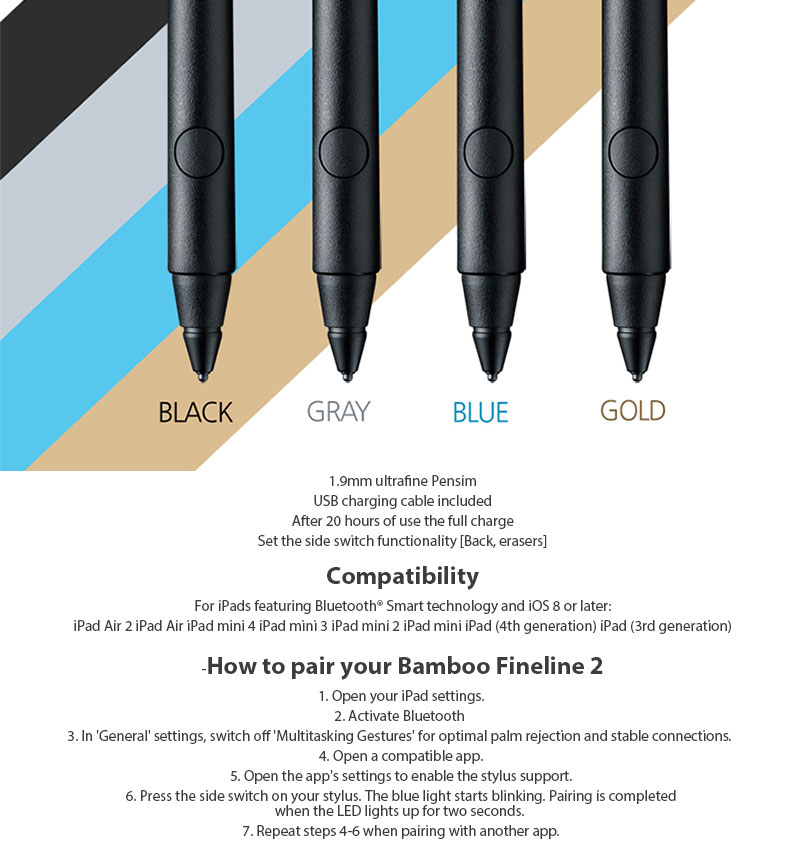 BLACK GRAY BLUE GOLD

1.9mm ultrafine Pensim
USB charging cable included
After 20 hours of use the full charge
Set the side switch functionality [Back, erasers]

Compatibility

For iPads featuring Bluetooth® Smart technology and iOS 8 or later:
iPad Air 2 iPad Air iPad mini 4 iPad mini 3 iPad mini 2 iPad mini iPad (4th generation) iPad (3rd generation)

-How to pair your Bamboo Fineline 2

1. Open your iPad settings.
2. Activate Bluetooth
3. In 'General' settings, switch off 'Multitasking Gestures' for optimal palm rejection and stable connections.
4. Open a compatible app.
5. Open the app's settings to enable the stylus support.
6. Press the side switch on your stylus. The blue light starts blinking. Pairing is completed when the LED lights up for two seconds.
7. Repeat steps 4-6 when pairing with another app.